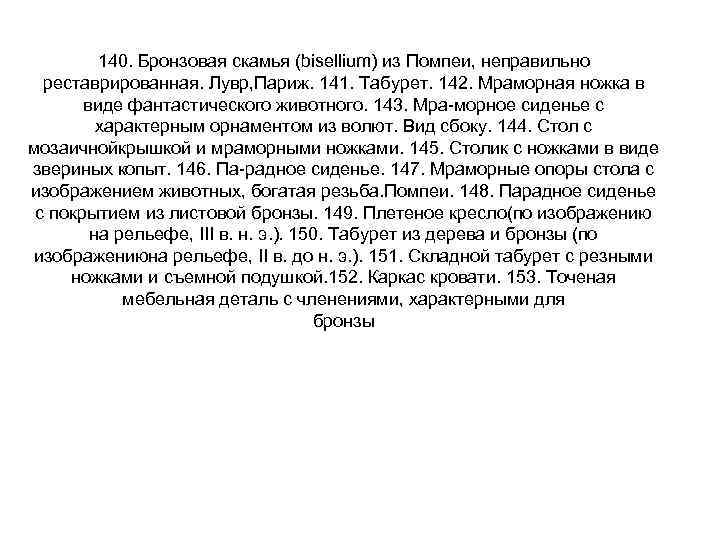 140. Бронзовая скамья (bisellium) из Помпеи, неправильно реставрированная. Лувр,Париж. 141. Табурет. 142. Мраморная ножка в виде фантастического животного. 143. Мра-морное сиденье с характерным орнаментом из волют. Вид сбоку. 144. Стол с мозаичнойкрышкой и мраморными ножками. 145. Столик с ножками в виде звериных копыт. 146. Па-радное сиденье. 147. Мраморные опоры стола с изображением животных, богатая резьба.Помпеи. 148. Парадное сиденье с покрытием из листовой бронзы. 149. Плетеное кресло(по изображению на рельефе, III в. н. э.). 150. Табурет из дерева и бронзы (по изображениюна рельефе, II в. до н. э.). 151. Складной табурет с резными ножками и съемной подушкой.152. Каркас кровати. 153. Точеная мебельная деталь с членениями, характерными для бронзы